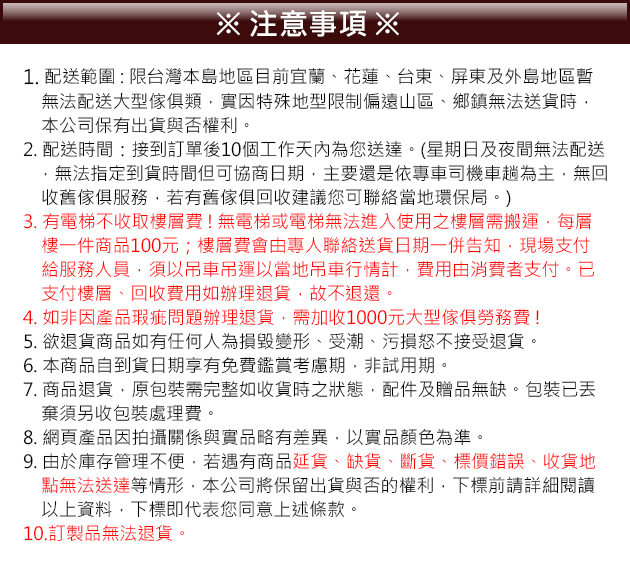 ※ 注意事項 ※

1. 配送範圍：限台灣本島地區目前宜蘭、花蓮、台東、屏東及外島地區暫無法配送大型傢俱類，實因特殊地型限制偏遠山區、鄉鎮無法送貨時，本公司保有出貨與否權利。

2. 配送時間：接到訂單後10個工作天內為您送達。(星期日及夜間無法配送，無法指定到貨時間但可協商日期，主要還是依專車司機車趟為主，無回收舊傢俱服務，若有舊傢俱回收建議您可聯絡當地環保局。)

3. 有電梯不收取樓層費！無電梯或電梯無法進入使用之樓層需搬運，每層樓一件商品100元；樓層費會由專人聯絡送貨日期一併告知，現場支付給服務人員，須以吊車吊運以當地吊車行情計，費用由消費者支付。已支付樓層、回收費用如辦理退貨，故不退還。

4. 如非因產品瑕疵問題辦理退貨，需加收1000元大型傢俱勞務費！

5. 欲退貨商品如有任何人為損毀變形、受潮、污損恕不接受退貨。

6. 本商品自到貨日期享有免費鑑賞考慮期，非試用期。

7. 商品退貨，原包裝需完整如收貨時之狀態，配件及贈品無缺。包裝已丟棄須另收包裝處理費。

8. 網頁產品因拍攝關係與實品略有差異，以實品顏色為準。

9. 由於庫存管理不便，若遇有商品延貨、缺貨、斷貨、標價錯誤、收貨地點無法送達等情形，本公司將保留出貨與否的權利，下標前請詳細閱讀以上資料，下標即代表您同意上述條款。

10.訂製品無法退貨。